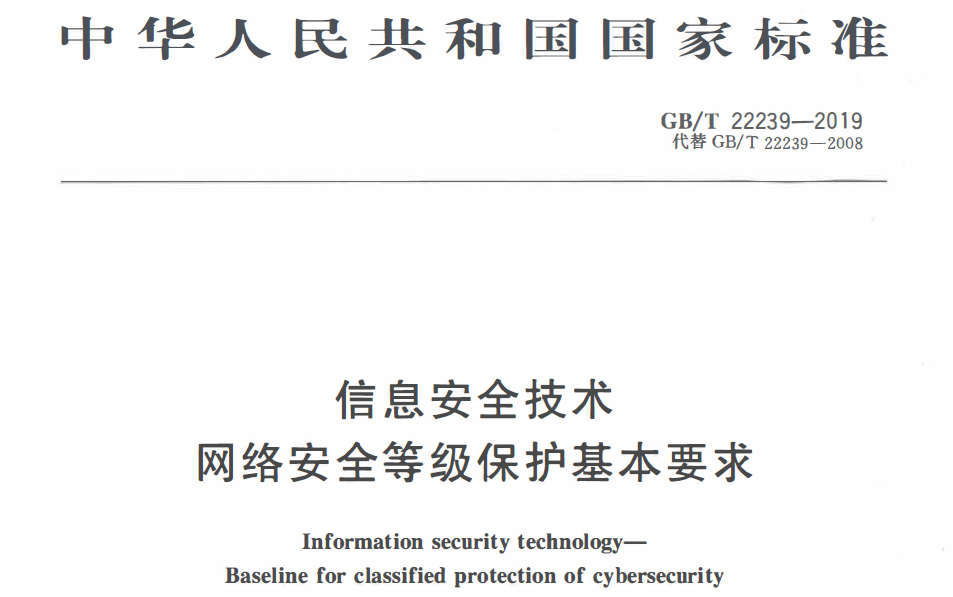 中华人民共和国国家标准

GB/T 22239—2019
代替 GB/T 22239—2008

信息安全技术
网络安全等级保护基本要求

Information security technology—
Baseline for classified protection of cybersecurity